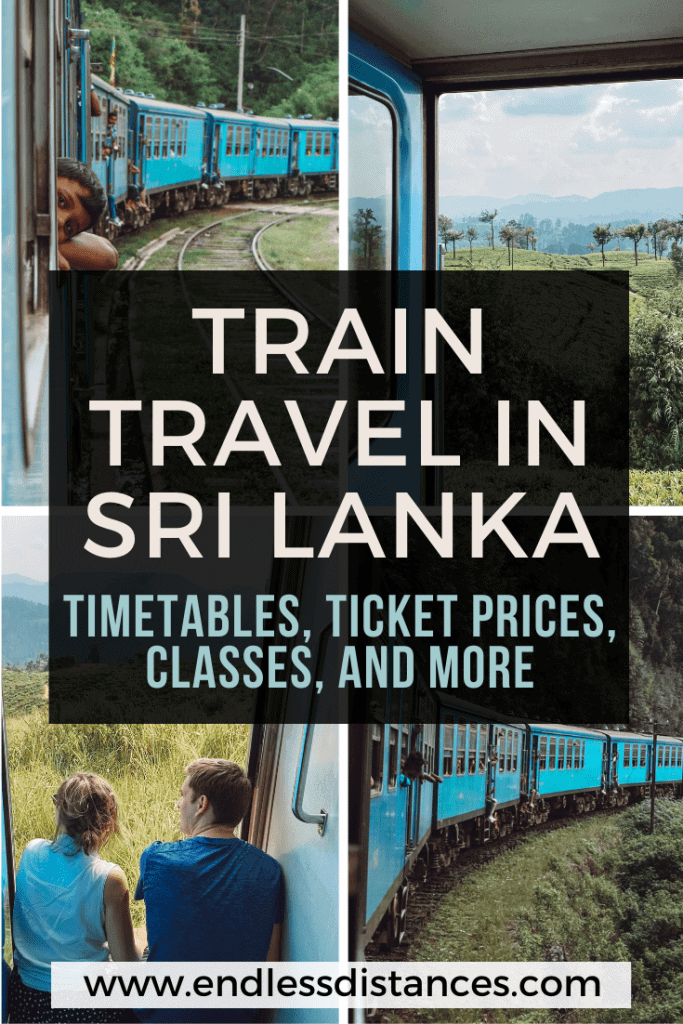 TRAIN TRAVEL IN SRI LANKA

TIMETABLES, TICKET PRICES, CLASSES, AND MORE

www.endlessdistances.com